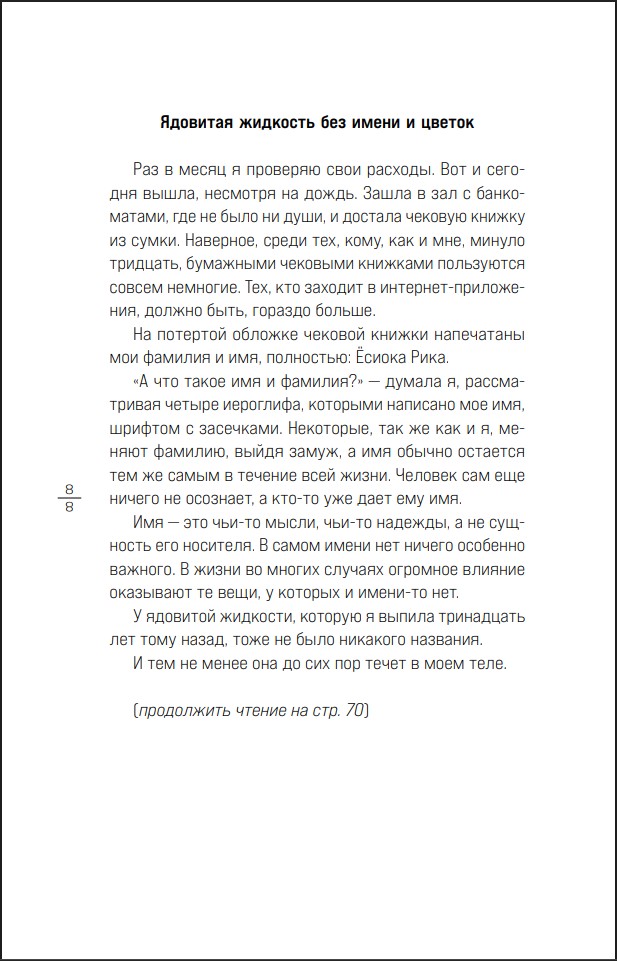 Ядовитая жидкость без имени и цветок

Раз в месяц я проверяю свои расходы. Вот и сегодня вышла, несмотря на дождь. Зашла в зал с банкоматами, где не было ни души, и достала чековую книжку из сумки. Наверное, среди тех, кому, как и мне, минуло тридцать, бумажными чековыми книжками пользуются совсем немногие. Тех, кто заходит в интернет-приложения, должно быть, гораздо больше.

На потертой обложке чековой книжки напечатаны мои фамилия и имя, полностью: Ёсиока Рика.

«А что такое имя и фамилия?» — думала я, рассматривая четыре иероглифа, которыми написано мое имя, шрифтом с засечками. Некоторые, так же как и я, меняют фамилию, выйдя замуж, а имя обычно остается тем же самым в течение всей жизни. Человек сам еще ничего не осознает, а кто-то уже дает ему имя.

$\frac{8}{8}$

Имя — это чьи-то мысли, чьи-то надежды, а не сущность его носителя. В самом имени нет ничего особенно важного. В жизни во многих случаях огромное влияние оказывают те вещи, у которых и имени-то нет.

У ядовитой жидкости, которую я выпила тринадцать лет тому назад, тоже не было никакого названия.

И тем не менее она до сих пор течет в моем теле.

(продолжить чтение на стр. 70)